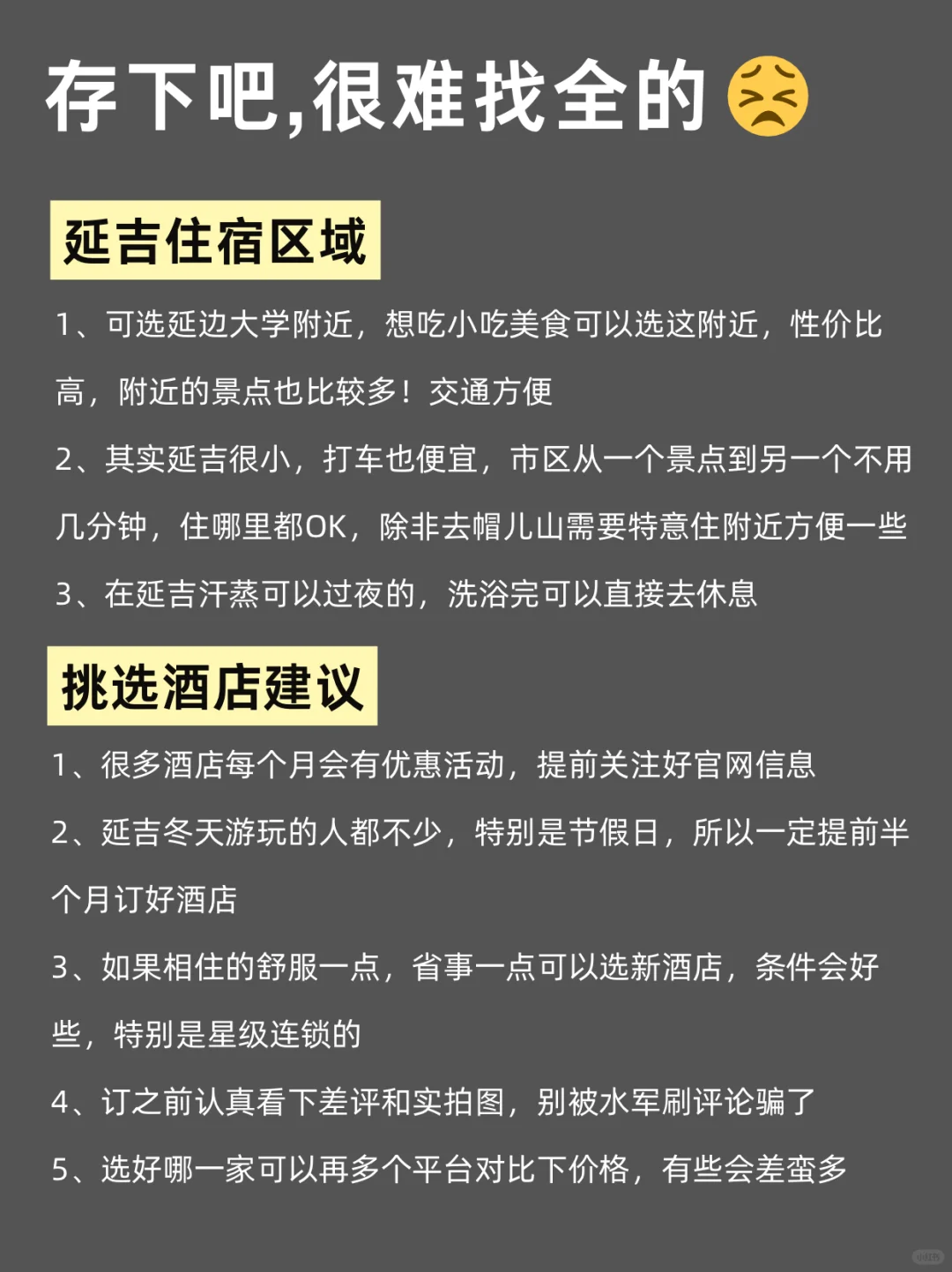 存下吧,很难找全的

延吉住宿区域

1、可选延边大学附近，想吃小吃美食可以选这附近，性价比高，附近的景点也比较多！交通方便

2、其实延吉很小，打车也便宜，市区从一个景点到另一个不用几分钟，住哪里都OK，除非去帽儿山需要特意住附近方便一些

3、在延吉汗蒸可以过夜的，洗浴完可以直接去休息

挑选酒店建议

1、很多酒店每个月会有优惠活动，提前关注好官网信息

2、延吉冬天游玩的人都不少，特别是节假日，所以一定提前半个月订好酒店

3、如果相住的舒服一点，省事一点可以选新酒店，条件会好些，特别是星级连锁的

4、订之前认真看下差评和实拍图，别被水军刷评论骗了

5、选好哪一家可以再多个平台对比下价格，有些会差蛮多